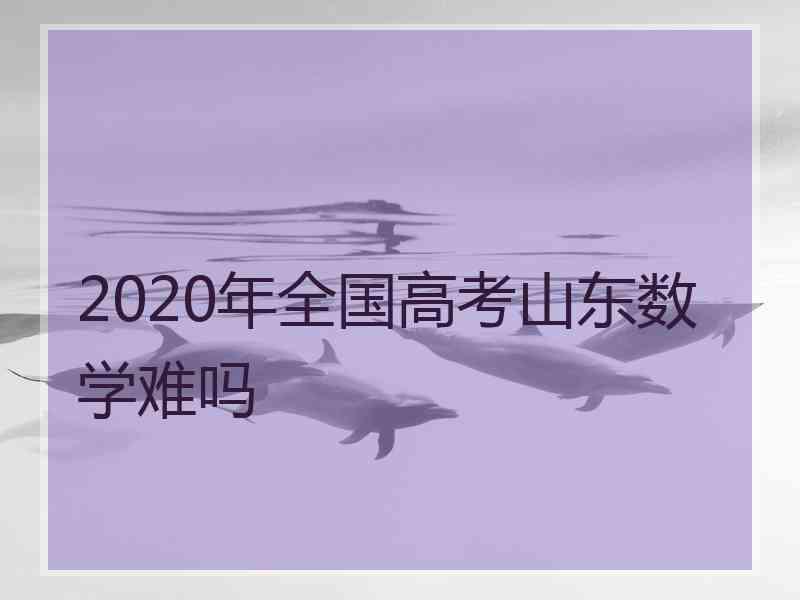 2020年全国高考山东数学难吗